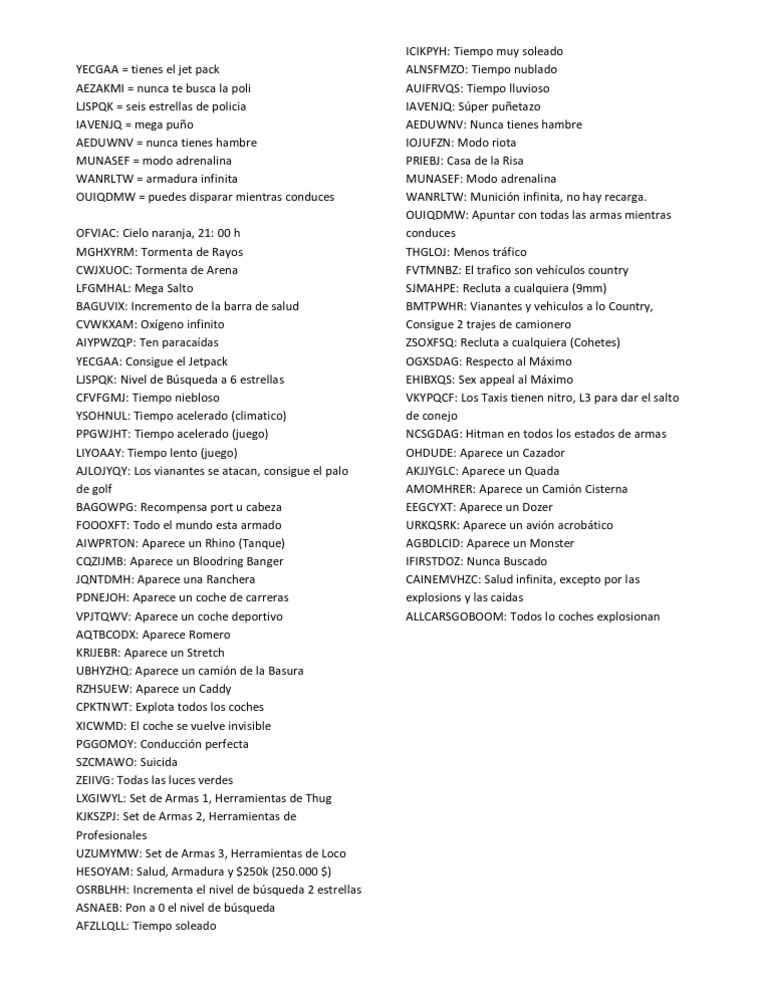 YECGAA = tienes el jet pack
AEZAKMI = nunca te busca la poli
LJSPQK = seis estrellas de policia
IAVENJQ = mega puño
AEDUWNV = nunca tienes hambre
MUNASEF = modo adrenalina
WANRLTW = armadura infinita
OUIQDMW = puedes disparar mientras conduces

OFVIAC: Cielo naranja, 21: 00 h
MGHXYRM: Tormenta de Rayos
CWJXUOC: Tormenta de Arena
LFGMHAL: Mega Salto
BAGUVIX: Incremento de la barra de salud
CVWKXAM: Oxígeno infinito
AIYPWZQP: Ten paracaídas
YECGAA: Consigue el Jetpack
LJSPQK: Nivel de Búsqueda a 6 estrellas
CFVFGMJ: Tiempo niebloso
YSOHNUL: Tiempo acelerado (climatico)
PPGWJHT: Tiempo acelerado (juego)
LIYOAAY: Tiempo lento (juego)
AJLOJYQY: Los vianantes se atacan, consigue el palo de golf
BAGOWPG: Recompensa port u cabeza
FOOOXFT: Todo el mundo esta armado
AIWPRTON: Aparece un Rhino (Tanque)
CQZIJMB: Aparece un Bloodring Banger
JQNTDMH: Aparece una Ranchera
PDNEJOH: Aparece un coche de carreras
VPJTQWV: Aparece un coche deportivo
AQTBCODX: Aparece Romero
KRIJEBR: Aparece un Stretch
UBHYZHQ: Aparece un camión de la Basura
RZHSUEW: Aparece un Caddy
CPKTNWT: Explota todos los coches
XICWMD: El coche se vuelve invisible
PGGOMOY: Conducción perfecta
SZCMAWO: Suicida
ZEIIVG: Todas las luces verdes
LXGIWYL: Set de Armas 1, Herramientas de Thug
KJKSZPJ: Set de Armas 2, Herramientas de Profesionales
UZUMYMW: Set de Armas 3, Herramientas de Loco
HESOYAM: Salud, Armadura y $250k (250.000 $)
OSRBLHH: Incrementa el nivel de búsqueda 2 estrellas
ASNAEB: Pon a 0 el nivel de búsqueda
AFZLLQLL: Tiempo soleado

ICIKPYH: Tiempo muy soleado
ALNSFMZO: Tiempo nublado
AUIFRVQS: Tiempo lluvioso
IAVENJQ: Súper puñetazo
AEDUWNV: Nunca tienes hambre
IOJUFZN: Modo riota
PRIEBJ: Casa de la Risa
MUNASEF: Modo adrenalina
WANRLTW: Munición infinita, no hay recarga.
OUIQDMW: Apuntar con todas las armas mientras conduces
THGLOJ: Menos tráfico
FVTMNBZ: El trafico son vehículos country
SJMAHPE: Recluta a cualquiera (9mm)
BMTPWHR: Vianantes y vehiculos a lo Country, Consigue 2 trajes de camionero
ZSOXFSQ: Recluta a cualquiera (Cohetes)
OGXSDAG: Respecto al Máximo
EHIBXQS: Sex appeal al Máximo
VKYPQCF: Los Taxis tienen nitro, L3 para dar el salto de conejo
NCSGDAG: Hitman en todos los estados de armas
OHDUDE: Aparece un Cazador
AKJJYGLC: Aparece un Quada
AMOMHRER: Aparece un Camión Cisterna
EEGCYXT: Aparece un Dozer
URKQSRK: Aparece un avión acrobático
AGBDLCID: Aparece un Monster
IFIRSTDOZ: Nunca Buscado
CAINEMVHZC: Salud infinita, excepto por las explosions y las caidas
ALLCARSGOBOOM: Todos lo coches explosionan